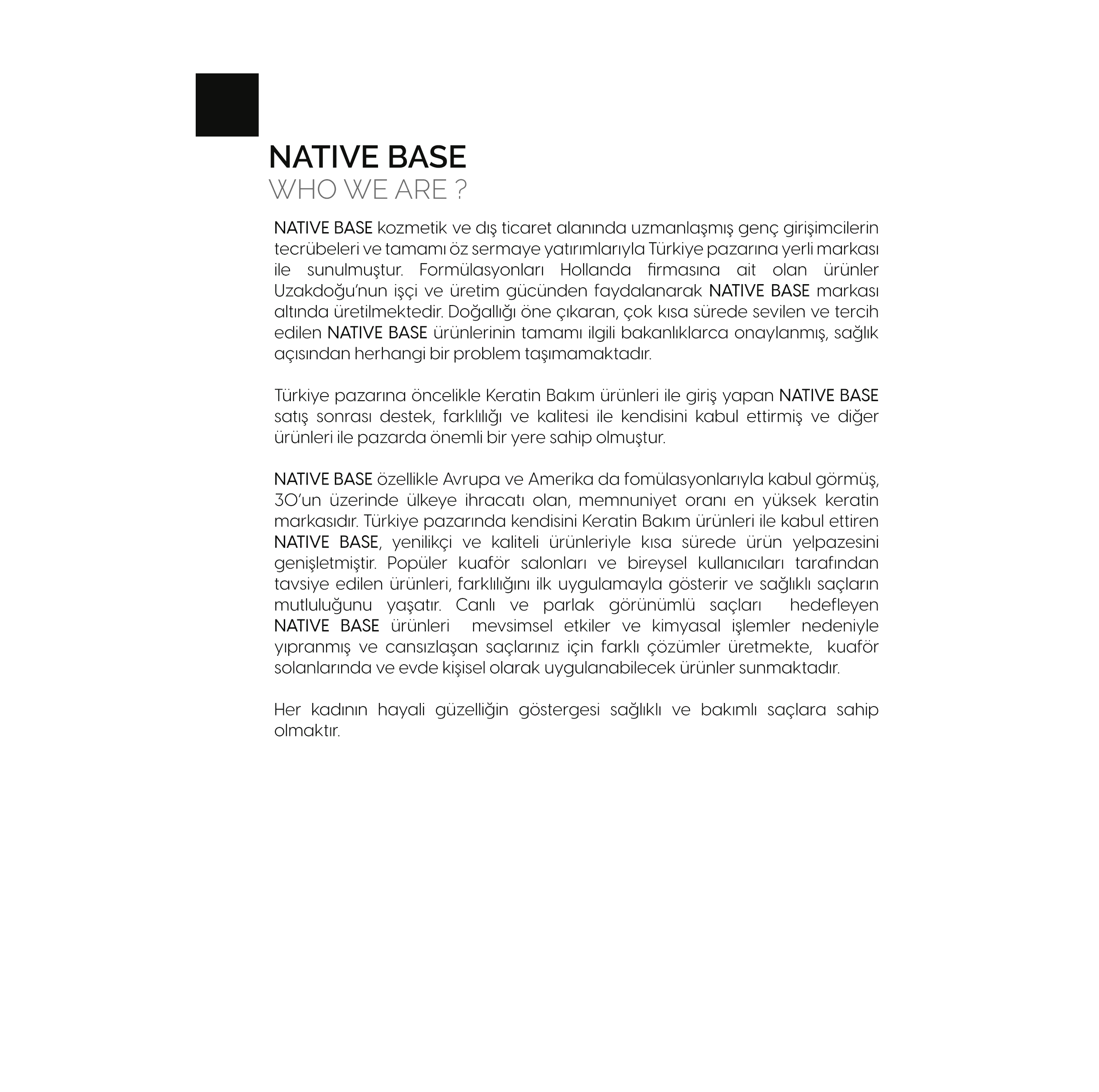 NATIVE BASE
WHO WE ARE ?

NATIVE BASE kozmetik ve dış ticaret alanında uzmanlaşmış genç girişimcilerin tecrübeleri ve tamamı öz sermaye yatırımlarıyla Türkiye pazarına yerli markası ile sunulmuştur. Formülasyonları Hollanda firmasına ait olan ürünler Uzakdoğu'nun işçi ve üretim gücünden faydalanarak NATIVE BASE markası altında üretilmektedir. Doğallığı öne çıkaran, çok kısa sürede sevilen ve tercih edilen NATIVE BASE ürünlerinin tamamı ilgili bakanlıklarca onaylanmış, sağlık açısından herhangi bir problem taşımamaktadır.

Türkiye pazarına öncelikle Keratin Bakım ürünleri ile giriş yapan NATIVE BASE satış sonrası destek, farklılığı ve kalitesi ile kendisini kabul ettirmiş ve diğer ürünleri ile pazarda önemli bir yere sahip olmuştur.

NATIVE BASE özellikle Avrupa ve Amerika da fomülasyonlarıyla kabul görmüş, 30'un üzerinde ülkeye ihracatı olan, memnuniyet oranı en yüksek keratin markasıdır. Türkiye pazarında kendisini Keratin Bakım ürünleri ile kabul ettiren NATIVE BASE, yenilikçi ve kaliteli ürünleriyle kısa sürede ürün yelpazesini genişletmiştir. Popüler kuaför salonları ve bireysel kullanıcıları tarafından tavsiye edilen ürünleri, farklılığını ilk uygulamayla gösterir ve sağlıklı saçların mutluluğunu yaşatır. Canlı ve parlak görünümlü saçları hedefleyen NATIVE BASE ürünleri mevsimsel etkiler ve kimyasal işlemler nedeniyle yıpranmış ve cansızlaşan saçlarınız için farklı çözümler üretmekte, kuaför solanlarında ve evde kişisel olarak uygulanabilecek ürünler sunmaktadır.

Her kadının hayali güzelliğin göstergesi sağlıklı ve bakımlı saçlara sahip olmaktır.